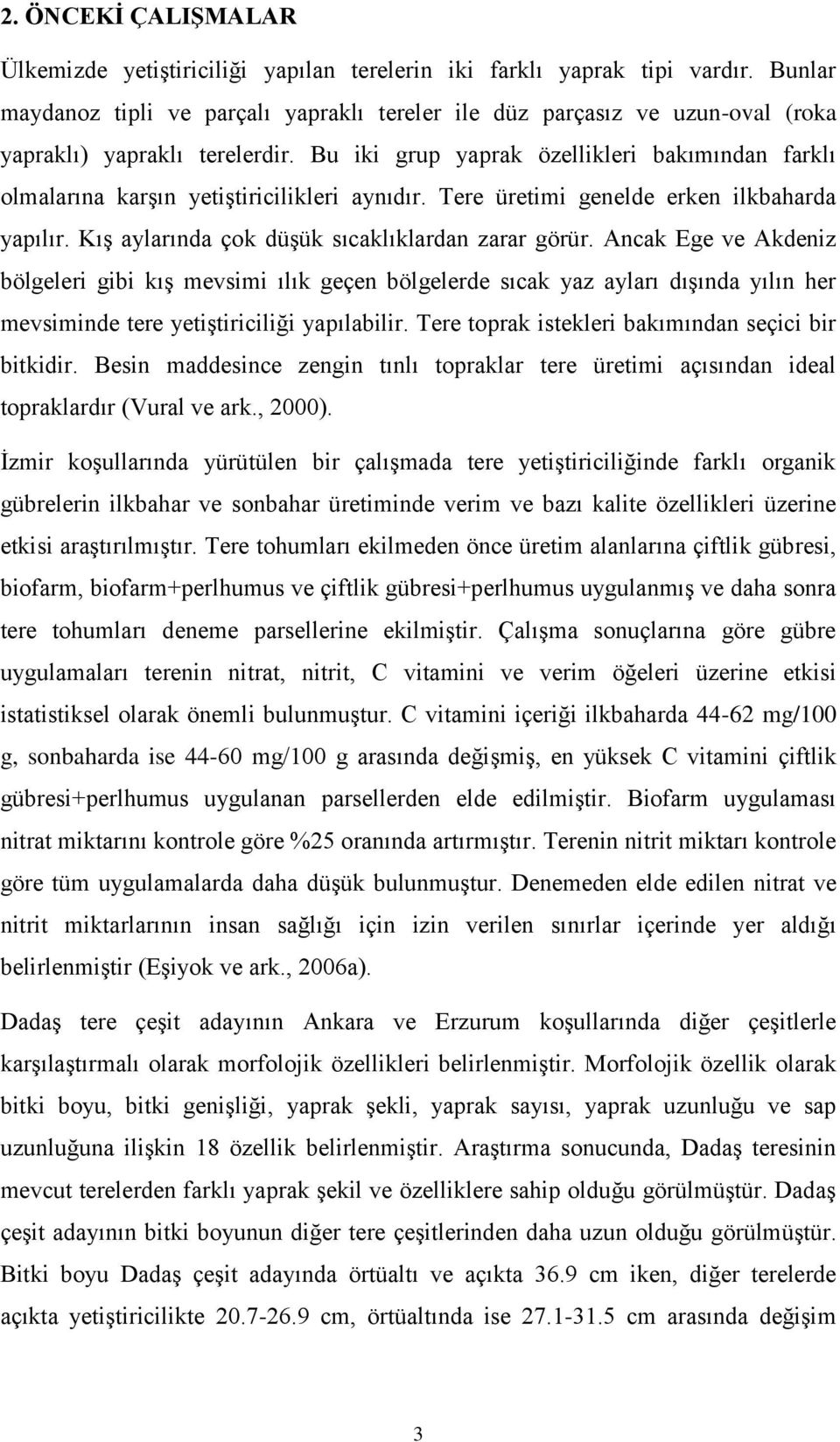 2. ÖNCEKİ ÇALIŞMALAR

Ülkemizde yetiştiriciliği yapılan terelerin iki farklı yaprak tipi vardır. Bunlar maydanoz tipli ve parçalı yapraklı tereler ile düz parçasız ve uzun-oval (roka yapraklı) yapraklı terelerdir. Bu iki grup yaprak özellikleri bakımından farklı olmalarına karşın yetiştiricilikleri aynıdır. Tere üretimi genelde erken ilkbaharda yapılır. Kış aylarında çok düşük sıcaklıklardan zarar görür. Ancak Ege ve Akdeniz bölgeleri gibi kış mevsimi ılık geçen bölgelerde sıcak yaz ayları dışında yılın her mevsiminde tere yetiştiriciliği yapılabilir. Tere toprak istekleri bakımından seçici bir bitkidir. Besin maddesince zengin tınlı topraklar tere üretimi açısından ideal topraklardır (Vural ve ark., 2000).

İzmir koşullarında yürütülen bir çalışmada tere yetiştiriciliğinde farklı organik gübrelerin ilkbahar ve sonbahar üretiminde verim ve bazı kalite özellikleri üzerine etkisi araştırılmıştır. Tere tohumları ekilmeden önce üretim alanlarına çiftlik gübresi, biofarm, biofarm+perlhumus ve çiftlik gübresi+perlhumus uygulanmış ve daha sonra tere tohumları deneme parsellerine ekilmiştir. Çalışma sonuçlarına göre gübre uygulamaları terenin nitrat, nitrit, C vitamini ve verim öğeleri üzerine etkisi istatistiksel olarak önemli bulunmuştur. C vitamini içeriği ilkbaharda 44-62 mg/100 g, sonbaharda ise 44-60 mg/100 g arasında değişmiş, en yüksek C vitamini çiftlik gübresi+perlhumus uygulanan parsellerden elde edilmiştir. Biofarm uygulaması nitrat miktarını kontrole göre %25 oranında artırmıştır. Terenin nitrit miktarı kontrole göre tüm uygulamalarda daha düşük bulunmuştur. Denemeden elde edilen nitrat ve nitrit miktarlarının insan sağlığı için izin verilen sınırlar içerinde yer aldığı belirlenmiştir (Eşiyok ve ark., 2006a).

Dadaş tere çeşit adayının Ankara ve Erzurum koşullarında diğer çeşitlerle karşılaştırmalı olarak morfolojik özellikleri belirlenmiştir. Morfolojik özellik olarak bitki boyu, bitki genişliği, yaprak şekli, yaprak sayısı, yaprak uzunluğu ve sap uzunluğuna ilişkin 18 özellik belirlenmiştir. Araştırma sonucunda, Dadaş teresinin mevcut terelerden farklı yaprak şekil ve özelliklere sahip olduğu görülmüştür. Dadaş çeşit adayının bitki boyunun diğer tere çeşitlerinden daha uzun olduğu görülmüştür. Bitki boyu Dadaş çeşit adayında örtüaltı ve açıkta 36.9 cm iken, diğer terelerde açıkta yetiştiricilikte 20.7-26.9 cm, örtüaltında ise 27.1-31.5 cm arasında değişim

3